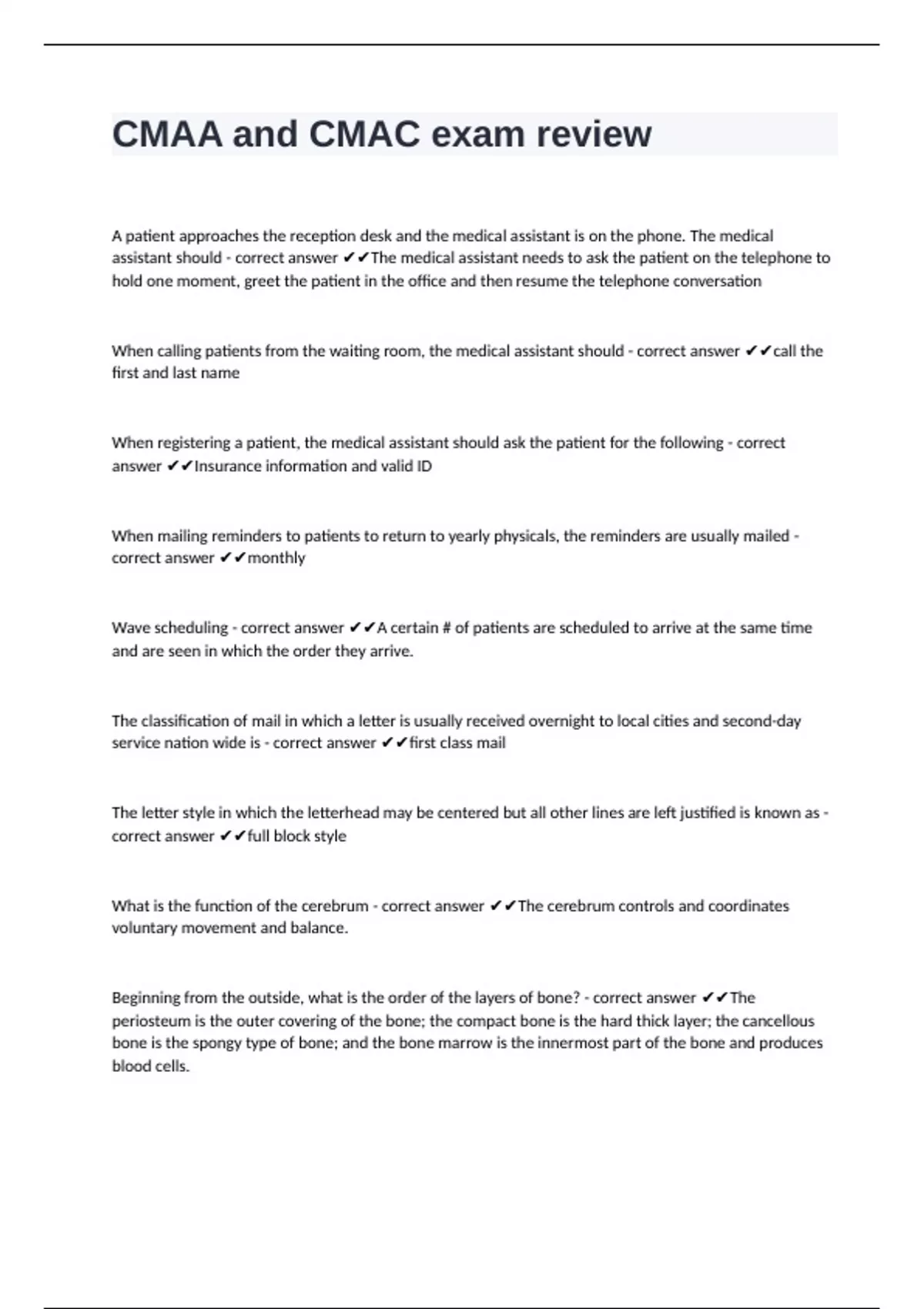 CMAA and CMAC exam review

A patient approaches the reception desk and the medical assistant is on the phone. The medical assistant should - correct answer ✔✔The medical assistant needs to ask the patient on the telephone to hold one moment, greet the patient in the office and then resume the telephone conversation

When calling patients from the waiting room, the medical assistant should - correct answer ✔✔call the first and last name

When registering a patient, the medical assistant should ask the patient for the following - correct answer ✔✔Insurance information and valid ID

When mailing reminders to patients to return to yearly physicals, the reminders are usually mailed - correct answer ✔✔monthly

Wave scheduling - correct answer ✔✔A certain # of patients are scheduled to arrive at the same time and are seen in which the order they arrive.

The classification of mail in which a letter is usually received overnight to local cities and second-day service nation wide is - correct answer ✔✔first class mail

The letter style in which the letterhead may be centered but all other lines are left justified is known as - correct answer ✔✔full block style

What is the function of the cerebrum - correct answer ✔✔The cerebrum controls and coordinates voluntary movement and balance.

Beginning from the outside, what is the order of the layers of bone? - correct answer ✔✔The periosteum is the outer covering of the bone; the compact bone is the hard thick layer; the cancellous bone is the spongy type of bone; and the bone marrow is the innermost part of the bone and produces blood cells.